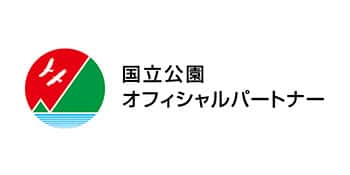 国立公園
オフィシャルパートナー